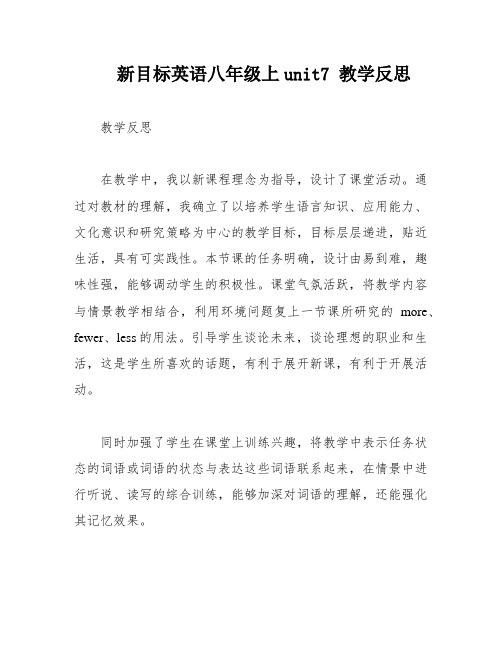 新目标英语八年级上unit7 教学反思

教学反思

在教学中，我以新课程理念为指导，设计了课堂活动。通过对教材的理解，我确立了以培养学生语言知识、应用能力、文化意识和研究策略为中心的教学目标，目标层层递进，贴近生活，具有可实践性。本节课的任务明确，设计由易到难，趣味性强，能够调动学生的积极性。课堂气氛活跃，将教学内容与情景教学相结合，利用环境问题复上一节课所研究的 more、fewer、less的用法。引导学生谈论未来，谈论理想的职业和生活，这是学生所喜欢的话题，有利于展开新课，有利于开展活动。

同时加强了学生在课堂上训练兴趣，将教学中表示任务状态的词语或词语的状态与表达这些词语联系起来，在情景中进行听说、读写的综合训练，能够加深对词语的理解，还能强化其记忆效果。